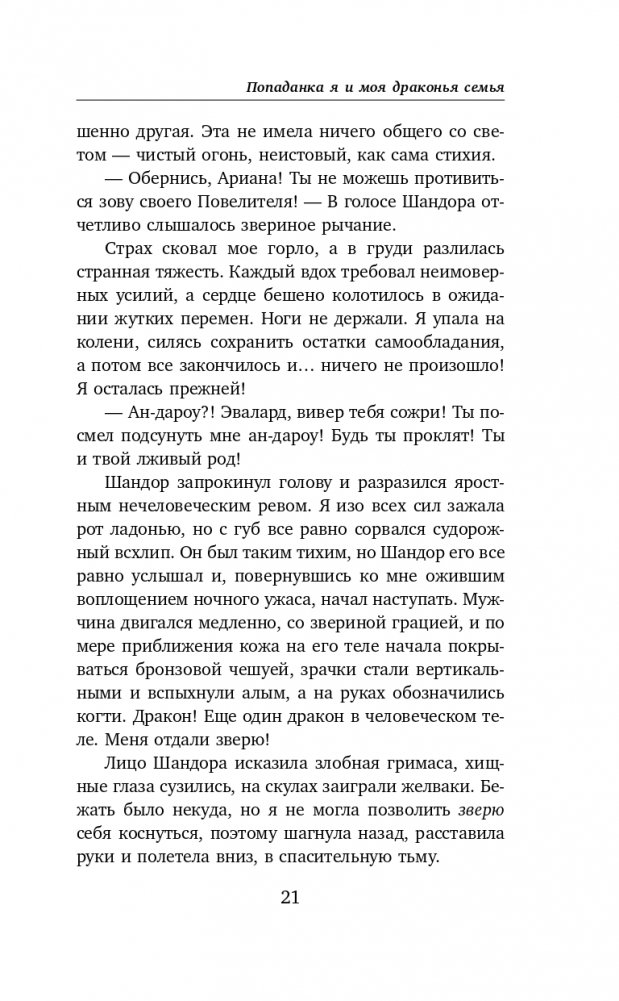 Попаданка я и моя драконья семья

шенно другая. Эта не имела ничего общего со светом — чистый огонь, неистовый, как сама стихия.

— Обернись, Ариана! Ты не можешь противиться зову своего Повелителя! — В голосе Шандора отчетливо слышалось звериное рычание.

Страх сковал мое горло, а в груди разлилась странная тяжесть. Каждый вдох требовал неимоверных усилий, а сердце бешено колотилось в ожидании жутких перемен. Ноги не держали. Я упала на колени, силясь сохранить остатки самообладания, а потом все закончилось и… ничего не произошло! Я осталась прежней!

— Ан-дароу?! Эвалард, вивер тебя сожри! Ты посмел подсунуть мне ан-дароу! Будь ты проклят! Ты и твой лживый род!

Шандор запрокинул голову и разразился яростным нечеловеческим ревом. Я изо всех сил зажала рот ладонью, но с губ все равно сорвался судорожный всхлип. Он был таким тихим, но Шандор его все равно услышал и, повернувшись ко мне ожившим воплощением ночного ужаса, начал наступать. Мужчина двигался медленно, со звериной грацией, и по мере приближения кожа на его теле начала покрываться бронзовой чешуей, зрачки стали вертикальными и вспыхнули алым, а на руках обозначились когти. Дракон! Еще один дракон в человеческом теле. Меня отдали зверю!

Лицо Шандора исказила злобная гримаса, хищные глаза сузились, на скулах заиграли желваки. Бежать было некуда, но я не могла позволить зверю себя коснуться, поэтому шагнула назад, расставила руки и полетела вниз, в спасительную тьму.

21